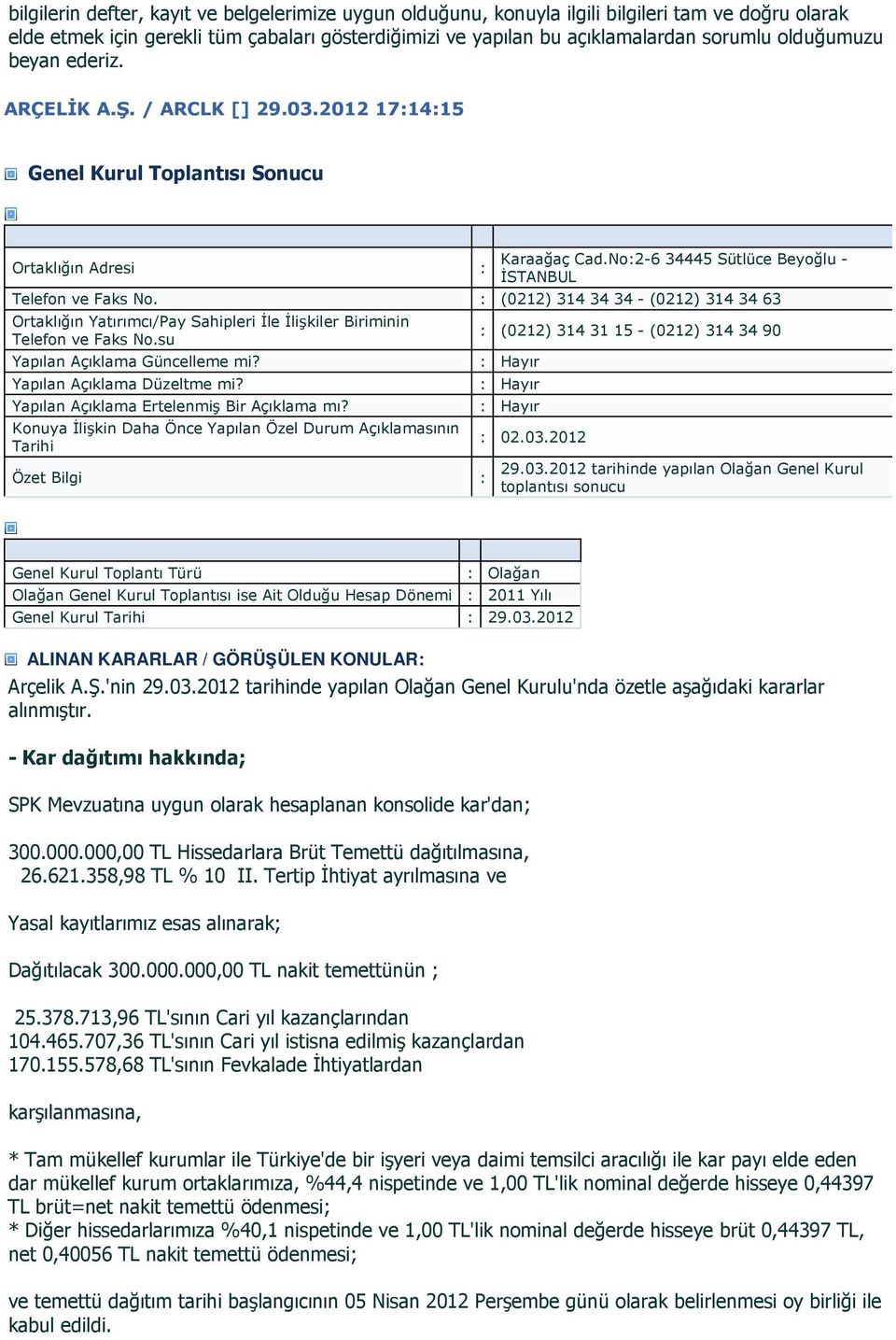 bilgilerin defter, kayıt ve belgelerimize uygun olduğunu, konuyla ilgili bilgileri tam ve doğru olarak elde etmek için gerekli tüm çabaları gösterdiğimizi ve yapılan bu açıklamalardan sorumlu olduğumuzu beyan ederiz.

ARÇELİK A.Ş. / ARCLK [] 29.03.2012 17:14:15

Genel Kurul Toplantısı Sonucu

| | | |
|---|---|---|
| Ortaklığın Adresi | : | Karaağaç Cad.No:2-6 34445 Sütlüce Beyoğlu - İSTANBUL |
| Telefon ve Faks No. | : | (0212) 314 34 34 - (0212) 314 34 63 |
| Ortaklığın Yatırımcı/Pay Sahipleri İle İlişkiler Biriminin Telefon ve Faks No.su | : | (0212) 314 31 15 - (0212) 314 34 90 |
| Yapılan Açıklama Güncelleme mi? | : | Hayır |
| Yapılan Açıklama Düzeltme mi? | : | Hayır |
| Yapılan Açıklama Ertelenmiş Bir Açıklama mı? | : | Hayır |
| Konuya İlişkin Daha Önce Yapılan Özel Durum Açıklamasının Tarihi | : | 02.03.2012 |
| Özet Bilgi | : | 29.03.2012 tarihinde yapılan Olağan Genel Kurul toplantısı sonucu |

| | | |
|---|---|---|
| Genel Kurul Toplantı Türü | : | Olağan |
| Olağan Genel Kurul Toplantısı ise Ait Olduğu Hesap Dönemi | : | 2011 Yılı |
| Genel Kurul Tarihi | : | 29.03.2012 |

ALINAN KARARLAR / GÖRÜŞÜLEN KONULAR:
Arçelik A.Ş.'nin 29.03.2012 tarihinde yapılan Olağan Genel Kurulu'nda özetle aşağıdaki kararlar alınmıştır.

- Kar dağıtımı hakkında;

SPK Mevzuatına uygun olarak hesaplanan konsolide kar'dan;

300.000.000,00 TL Hissedarlara Brüt Temettü dağıtılmasına,
26.621.358,98 TL % 10 II. Tertip İhtiyat ayrılmasına ve

Yasal kayıtlarımız esas alınarak;

Dağıtılacak 300.000.000,00 TL nakit temettünün ;

25.378.713,96 TL'sının Cari yıl kazançlarından
104.465.707,36 TL'sının Cari yıl istisna edilmiş kazançlardan
170.155.578,68 TL'sının Fevkalade İhtiyatlardan

karşılanmasına,

* Tam mükellef kurumlar ile Türkiye'de bir işyeri veya daimi temsilci aracılığı ile kar payı elde eden dar mükellef kurum ortaklarımıza, %44,4 nispetinde ve 1,00 TL'lik nominal değerde hisseye 0,44397 TL brüt=net nakit temettü ödenmesi;
* Diğer hissedarlarımıza %40,1 nispetinde ve 1,00 TL'lik nominal değerde hisseye brüt 0,44397 TL, net 0,40056 TL nakit temettü ödenmesi;

ve temettü dağıtım tarihi başlangıcının 05 Nisan 2012 Perşembe günü olarak belirlenmesi oy birliği ile kabul edildi.